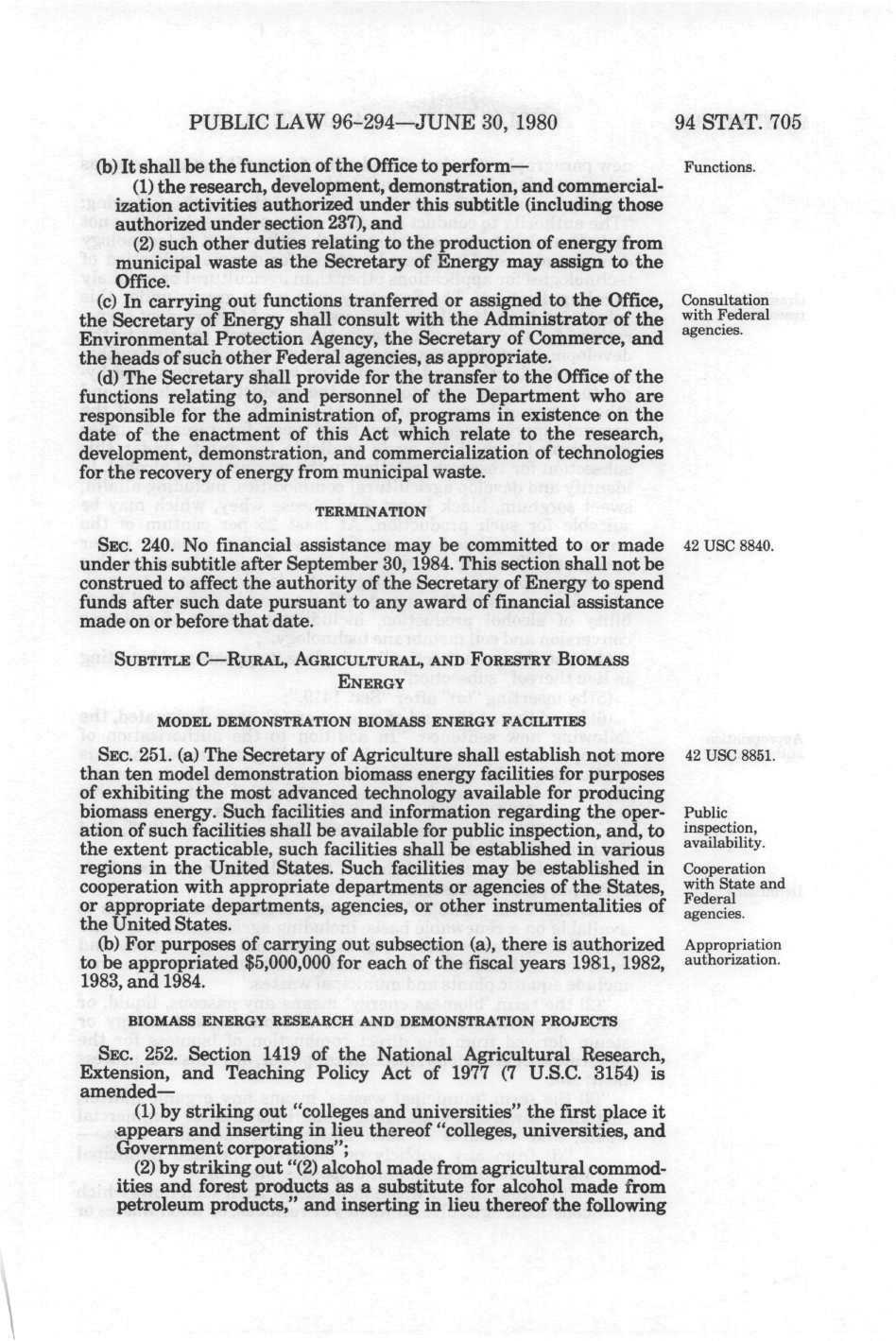 PUBLIC LAW 96-294—JUNE 30, 1980

94 STAT. 705

(b) It shall be the function of the Office to perform—

Functions.

(1) the research, development, demonstration, and commercialization activities authorized under this subtitle (including those authorized under section 237), and

(2) such other duties relating to the production of energy from municipal waste as the Secretary of Energy may assign to the Office.

(c) In carrying out functions tranferred or assigned to the Office, the Secretary of Energy shall consult with the Administrator of the Environmental Protection Agency, the Secretary of Commerce, and the heads of such other Federal agencies, as appropriate.

Consultation with Federal agencies.

(d) The Secretary shall provide for the transfer to the Office of the functions relating to, and personnel of the Department who are responsible for the administration of, programs in existence on the date of the enactment of this Act which relate to the research, development, demonstration, and commercialization of technologies for the recovery of energy from municipal waste.

TERMINATION

SEC. 240. No financial assistance may be committed to or made under this subtitle after September 30, 1984. This section shall not be construed to affect the authority of the Secretary of Energy to spend funds after such date pursuant to any award of financial assistance made on or before that date.

42 USC 8840.

SUBTITLE C—RURAL, AGRICULTURAL, AND FORESTRY BIOMASS ENERGY

MODEL DEMONSTRATION BIOMASS ENERGY FACILITIES

SEC. 251. (a) The Secretary of Agriculture shall establish not more than ten model demonstration biomass energy facilities for purposes of exhibiting the most advanced technology available for producing biomass energy. Such facilities and information regarding the operation of such facilities shall be available for public inspection, and, to the extent practicable, such facilities shall be established in various regions in the United States. Such facilities may be established in cooperation with appropriate departments or agencies of the States, or appropriate departments, agencies, or other instrumentalities of the United States.

42 USC 8851.

Public inspection, availability.

Cooperation with State and Federal agencies.

(b) For purposes of carrying out subsection (a), there is authorized to be appropriated $5,000,000 for each of the fiscal years 1981, 1982, 1983, and 1984.

Appropriation authorization.

BIOMASS ENERGY RESEARCH AND DEMONSTRATION PROJECTS

SEC. 252. Section 1419 of the National Agricultural Research, Extension, and Teaching Policy Act of 1977 (7 U.S.C. 3154) is amended—

(1) by striking out "colleges and universities" the first place it appears and inserting in lieu thereof "colleges, universities, and Government corporations";

(2) by striking out "(2) alcohol made from agricultural commodities and forest products as a substitute for alcohol made from petroleum products," and inserting in lieu thereof the following